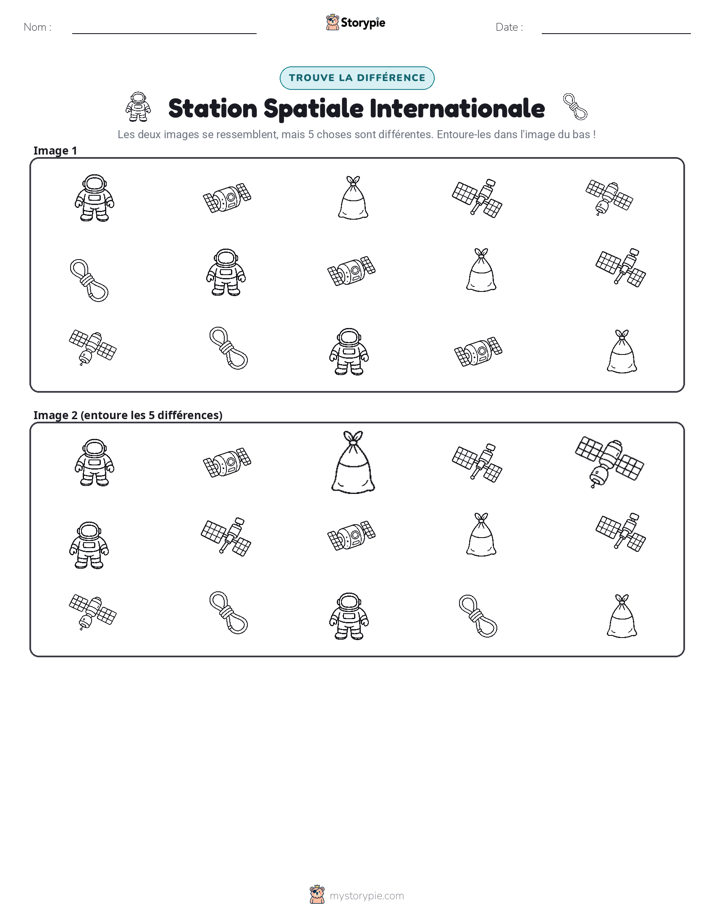 Nom : ____ Storypie Date : ____

TROUVE LA DIFFÉRENCE

Station Spatiale Internationale

Les deux images se ressemblent, mais 5 choses sont différentes. Entoure-les dans l'image du bas !

Image 1

Image 2 (entoure les 5 différences)

mystorypie.com